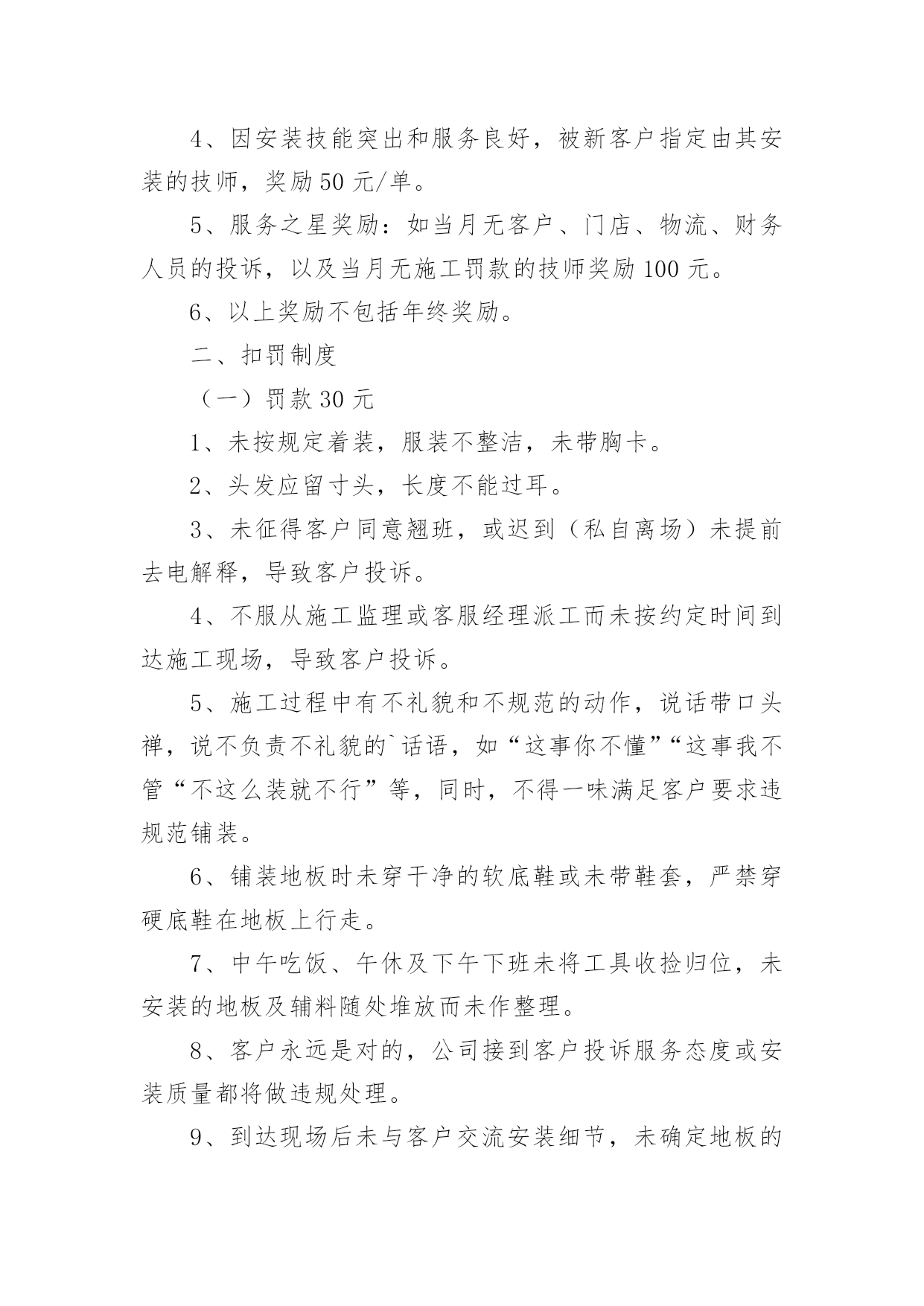 4、因安装技能突出和服务良好，被新客户指定由其安装的技师，奖励50元/单。

5、服务之星奖励：如当月无客户、门店、物流、财务人员的投诉，以及当月无施工罚款的技师奖励100元。

6、以上奖励不包括年终奖励。

二、扣罚制度

（一）罚款30元

1、未按规定着装，服装不整洁，未带胸卡。

2、头发应留寸头，长度不能过耳。

3、未征得客户同意翘班，或迟到（私自离场）未提前去电解释，导致客户投诉。

4、不服从施工监理或客服经理派工而未按约定时间到达施工现场，导致客户投诉。

5、施工过程中有不礼貌和不规范的动作，说话带口头禅，说不负责不礼貌的`话语，如“这事你不懂”“这事我不管“不这么装就不行”等，同时，不得一味满足客户要求违规范铺装。

6、铺装地板时未穿干净的软底鞋或未带鞋套，严禁穿硬底鞋在地板上行走。

7、中午吃饭、午休及下午下班未将工具收捡归位，未安装的地板及辅料随处堆放而未作整理。

8、客户永远是对的，公司接到客户投诉服务态度或安装质量都将做违规处理。

9、到达现场后未与客户交流安装细节，未确定地板的